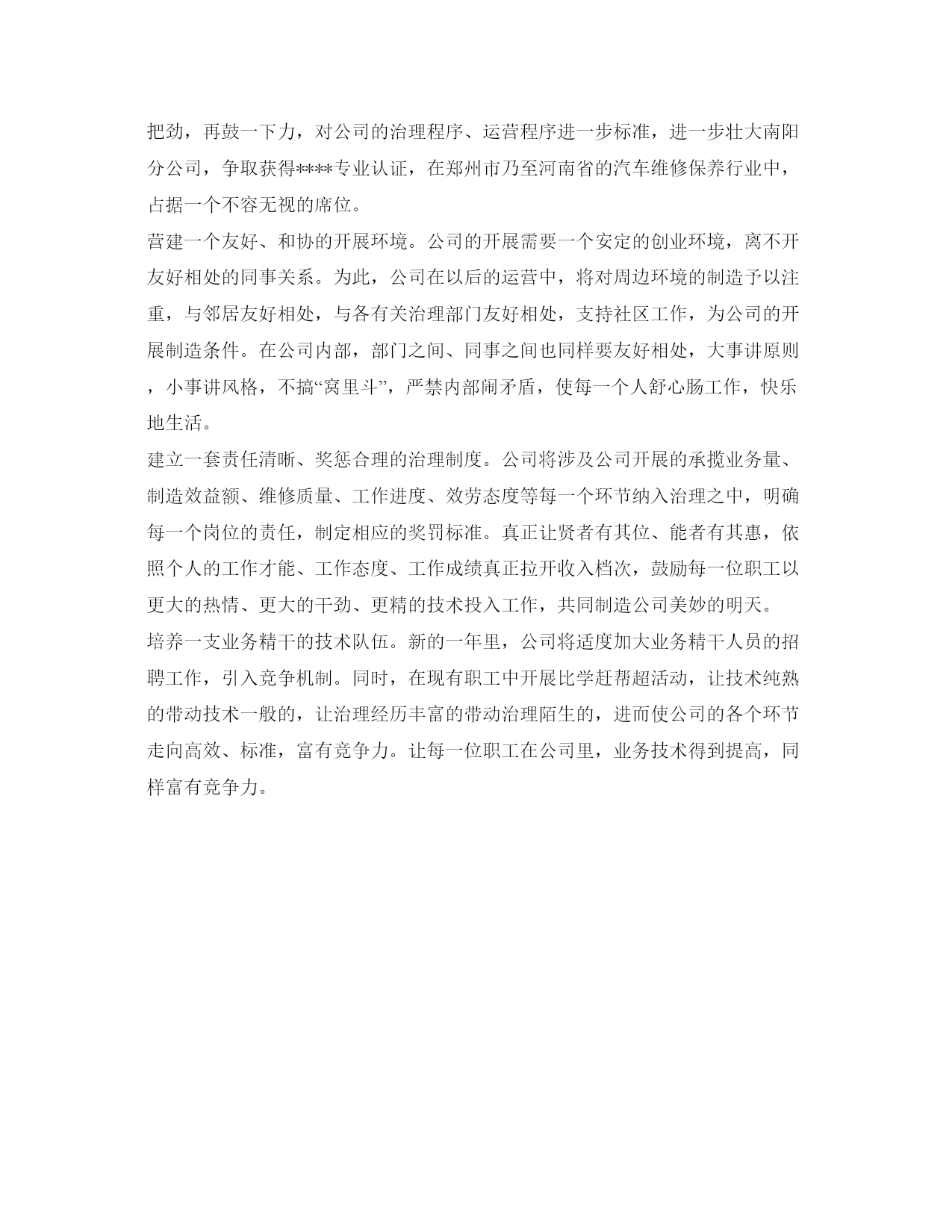 把劲，再鼓一下力，对公司的治理程序、运营程序进一步标准，进一步壮大南阳分公司，争取获得****专业认证，在郑州市乃至河南省的汽车维修保养行业中，占据一个不容无视的席位。

营建一个友好、和协的开展环境。公司的开展需要一个安定的创业环境，离不开友好相处的同事关系。为此，公司在以后的运营中，将对周边环境的制造予以注重，与邻居友好相处，与各有关治理部门友好相处，支持社区工作，为公司的开展制造条件。在公司内部，部门之间、同事之间也同样要友好相处，大事讲原则，小事讲风格，不搞“窝里斗”，严禁内部闹矛盾，使每一个人舒心肠工作，快乐地生活。

建立一套责任清晰、奖惩合理的治理制度。公司将涉及公司开展的承揽业务量、制造效益额、维修质量、工作进度、效劳态度等每一个环节纳入治理之中，明确每一个岗位的责任，制定相应的奖罚标准。真正让贤者有其位、能者有其惠，依照个人的工作才能、工作态度、工作成绩真正拉开收入档次，鼓励每一位职工以更大的热情、更大的干劲、更精的技术投入工作，共同制造公司美妙的明天。

培养一支业务精干的技术队伍。新的一年里，公司将适度加大业务精干人员的招聘工作，引入竞争机制。同时，在现有职工中开展比学赶帮超活动，让技术纯熟的带动技术一般的，让治理经历丰富的带动治理陌生的，进而使公司的各个环节走向高效、标准，富有竞争力。让每一位职工在公司里，业务技术得到提高，同样富有竞争力。